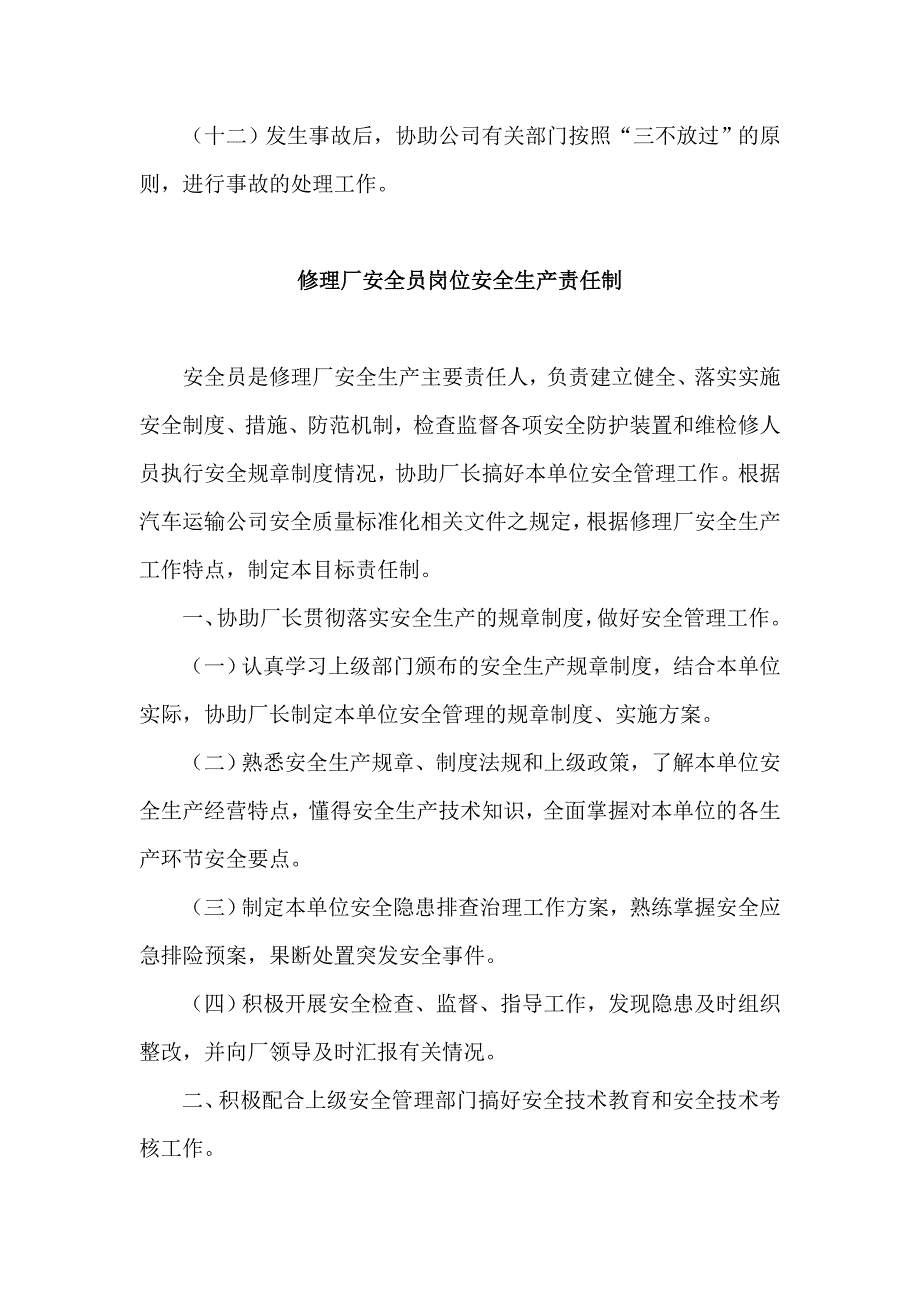 （十二）发生事故后，协助公司有关部门按照“三不放过”的原则，进行事故的处理工作。

修理厂安全员岗位安全生产责任制

安全员是修理厂安全生产主要责任人，负责建立健全、落实实施安全制度、措施、防范机制，检查监督各项安全防护装置和维检修人员执行安全规章制度情况，协助厂长搞好本单位安全管理工作。根据汽车运输公司安全质量标准化相关文件之规定，根据修理厂安全生产工作特点，制定本目标责任制。

一、协助厂长贯彻落实安全生产的规章制度，做好安全管理工作。

（一）认真学习上级部门颁布的安全生产规章制度，结合本单位实际，协助厂长制定本单位安全管理的规章制度、实施方案。

（二）熟悉安全生产规章、制度法规和上级政策，了解本单位安全生产经营特点，懂得安全生产技术知识，全面掌握对本单位的各生产环节安全要点。

（三）制定本单位安全隐患排查治理工作方案，熟练掌握安全应急排险预案，果断处置突发安全事件。

（四）积极开展安全检查、监督、指导工作，发现隐患及时组织整改，并向厂领导及时汇报有关情况。

二、积极配合上级安全管理部门搞好安全技术教育和安全技术考核工作。